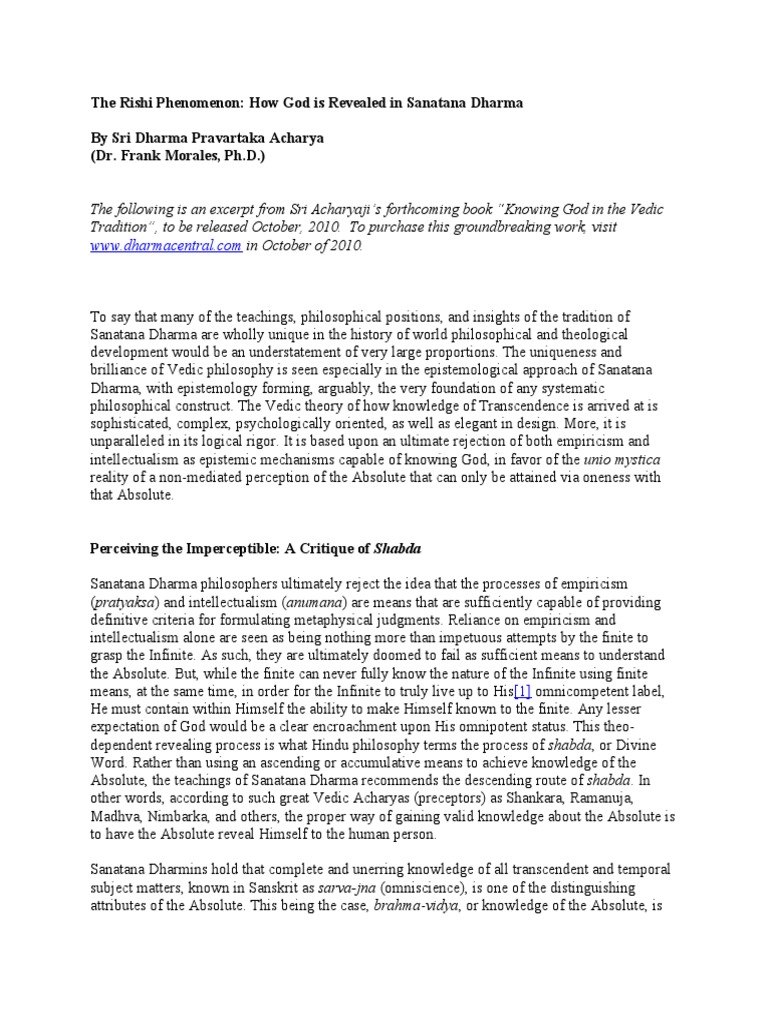 The Rishi Phenomenon: How God is Revealed in Sanatana Dharma

By Sri Dharma Pravartaka Acharya
(Dr. Frank Morales, Ph.D.)

The following is an excerpt from Sri Acharyaji's forthcoming book "Knowing God in the Vedic Tradition", to be released October, 2010. To purchase this groundbreaking work, visit www.dharmacentral.com in October of 2010.

To say that many of the teachings, philosophical positions, and insights of the tradition of Sanatana Dharma are wholly unique in the history of world philosophical and theological development would be an understatement of very large proportions. The uniqueness and brilliance of Vedic philosophy is seen especially in the epistemological approach of Sanatana Dharma, with epistemology forming, arguably, the very foundation of any systematic philosophical construct. The Vedic theory of how knowledge of Transcendence is arrived at is sophisticated, complex, psychologically oriented, as well as elegant in design. More, it is unparalleled in its logical rigor. It is based upon an ultimate rejection of both empiricism and intellectualism as epistemic mechanisms capable of knowing God, in favor of the unio mystica reality of a non-mediated perception of the Absolute that can only be attained via oneness with that Absolute.

Perceiving the Imperceptible: A Critique of Shabda

Sanatana Dharma philosophers ultimately reject the idea that the processes of empiricism (pratyaksa) and intellectualism (anumana) are means that are sufficiently capable of providing definitive criteria for formulating metaphysical judgments. Reliance on empiricism and intellectualism alone are seen as being nothing more than impetuous attempts by the finite to grasp the Infinite. As such, they are ultimately doomed to fail as sufficient means to understand the Absolute. But, while the finite can never fully know the nature of the Infinite using finite means, at the same time, in order for the Infinite to truly live up to His[1] omnicompetent label, He must contain within Himself the ability to make Himself known to the finite. Any lesser expectation of God would be a clear encroachment upon His omnipotent status. This theo-dependent revealing process is what Hindu philosophy terms the process of shabda, or Divine Word. Rather than using an ascending or accumulative means to achieve knowledge of the Absolute, the teachings of Sanatana Dharma recommends the descending route of shabda. In other words, according to such great Vedic Acharyas (preceptors) as Shankara, Ramanuja, Madhva, Nimbarka, and others, the proper way of gaining valid knowledge about the Absolute is to have the Absolute reveal Himself to the human person.

Sanatana Dharmins hold that complete and unerring knowledge of all transcendent and temporal subject matters, known in Sanskrit as sarva-jna (omniscience), is one of the distinguishing attributes of the Absolute. This being the case, brahma-vidya, or knowledge of the Absolute, is